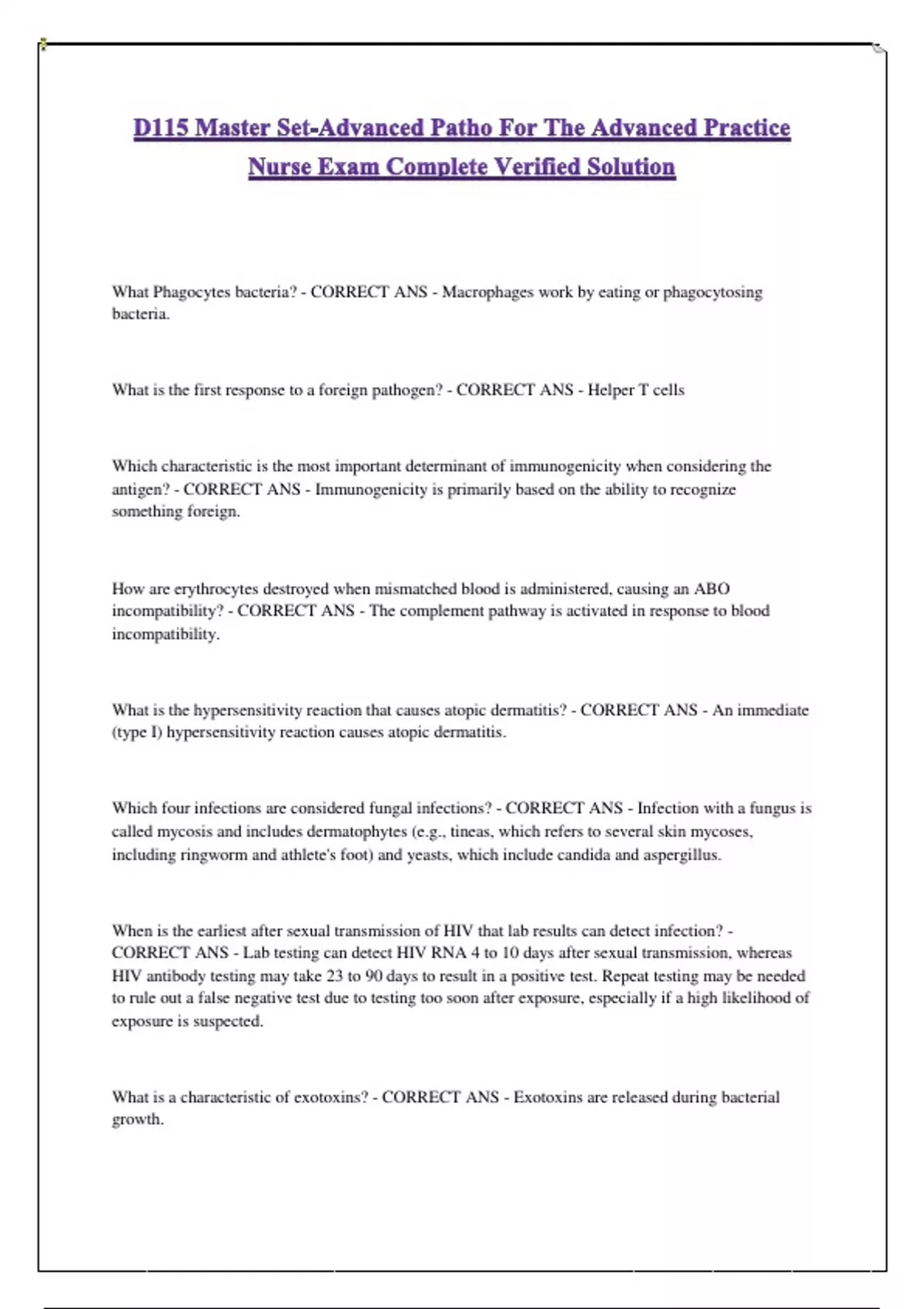 D115 Master Set-Advanced Patho For The Advanced Practice Nurse Exam Complete Verified Solution

What Phagocytes bacteria? - CORRECT ANS - Macrophages work by eating or phagocytosing bacteria.

What is the first response to a foreign pathogen? - CORRECT ANS - Helper T cells

Which characteristic is the most important determinant of immunogenicity when considering the antigen? - CORRECT ANS - Immunogenicity is primarily based on the ability to recognize something foreign.

How are erythrocytes destroyed when mismatched blood is administered, causing an ABO incompatibility? - CORRECT ANS - The complement pathway is activated in response to blood incompatibility.

What is the hypersensitivity reaction that causes atopic dermatitis? - CORRECT ANS - An immediate (type I) hypersensitivity reaction causes atopic dermatitis.

Which four infections are considered fungal infections? - CORRECT ANS - Infection with a fungus is called mycosis and includes dermatophytes (e.g., tineas, which refers to several skin mycoses, including ringworm and athlete's foot) and yeasts, which include candida and aspergillus.

When is the earliest after sexual transmission of HIV that lab results can detect infection? - CORRECT ANS - Lab testing can detect HIV RNA 4 to 10 days after sexual transmission, whereas HIV antibody testing may take 23 to 90 days to result in a positive test. Repeat testing may be needed to rule out a false negative test due to testing too soon after exposure, especially if a high likelihood of exposure is suspected.

What is a characteristic of exotoxins? - CORRECT ANS - Exotoxins are released during bacterial growth.